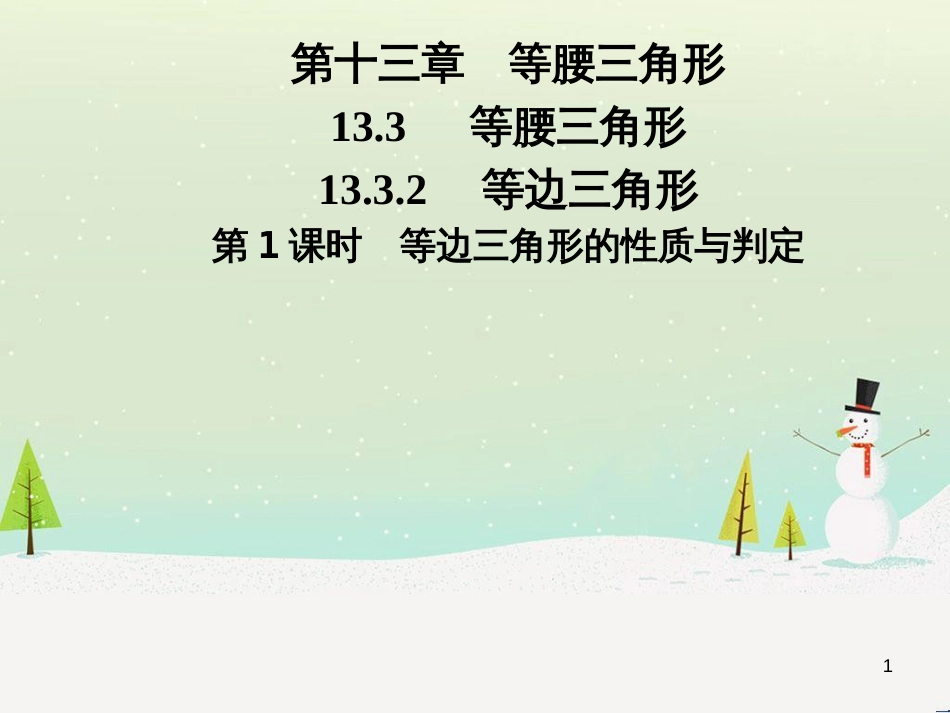 第十三章　等腰三角形

13.3　等腰三角形

13.3.2　等边三角形

第 1 课时　等边三角形的性质与判定

1